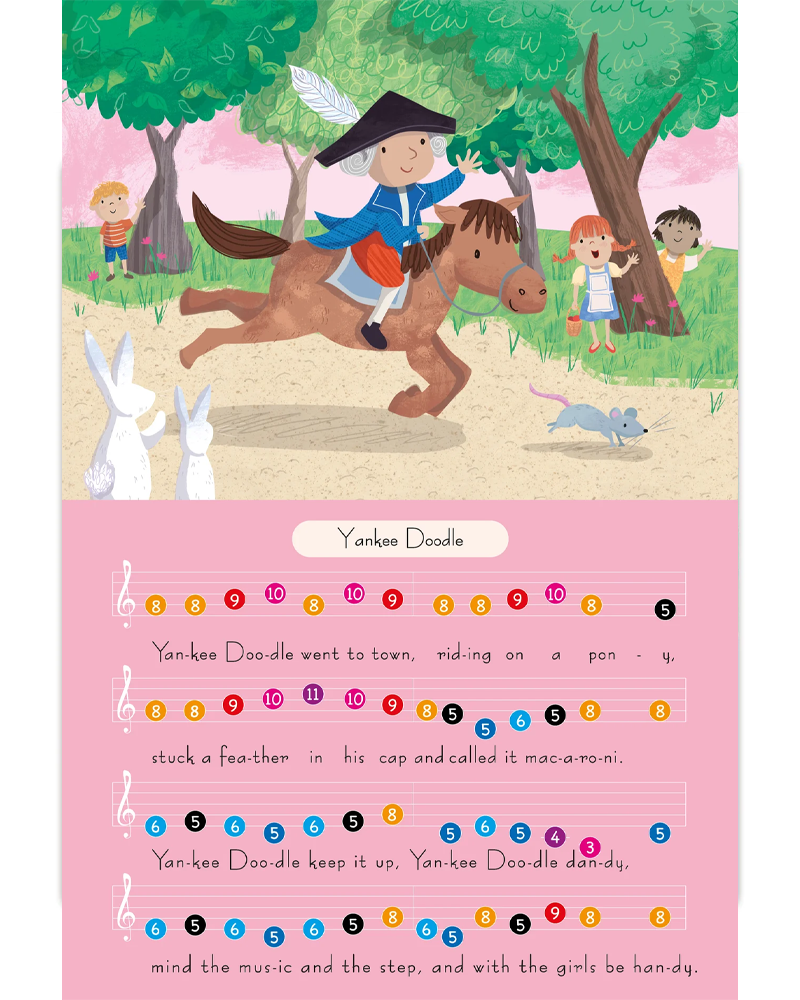 Yankee Doodle

8 8 9 10 8 10 9 8 8 9 10 8 5

Yan-kee Doo-dle went to town, rid-ing on a pon - y,

8 8 9 10 11 10 9 8 5 5 6 5 8 8

stuck a fea-ther in his cap and called it mac-a-ro-ni.

6 5 6 5 6 5 8 5 6 5 4 3 5

Yan-kee Doo-dle keep it up, Yan-kee Doo-dle dan-dy,

6 5 6 5 6 5 8 6 5 8 5 9 8 8

mind the mus-ic and the step, and with the girls be han-dy.